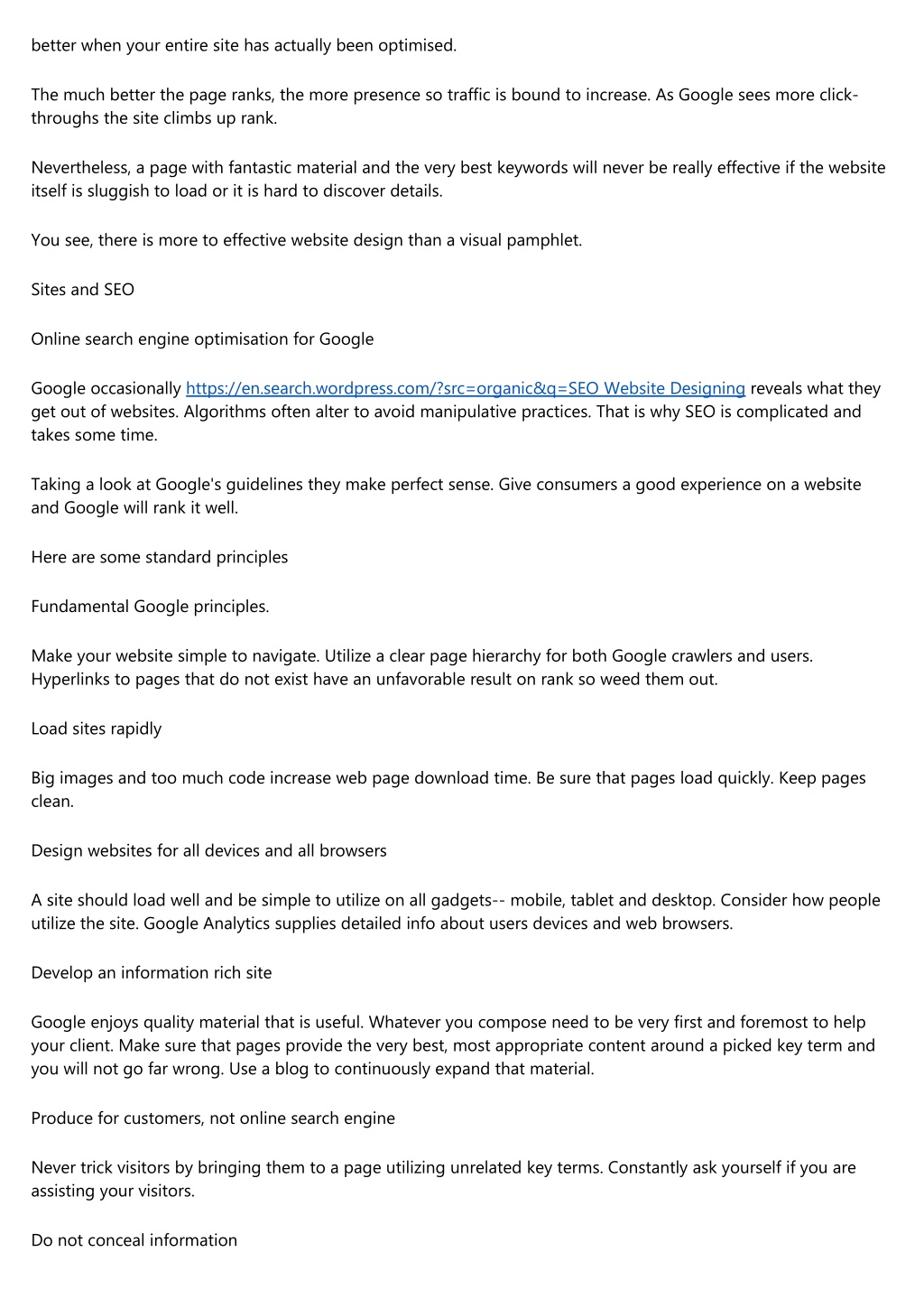 better when your entire site has actually been optimised.

The much better the page ranks, the more presence so traffic is bound to increase. As Google sees more click-throughs the site climbs up rank.

Nevertheless, a page with fantastic material and the very best keywords will never be really effective if the website itself is sluggish to load or it is hard to discover details.

You see, there is more to effective website design than a visual pamphlet.

Sites and SEO

Online search engine optimisation for Google

Google occasionally https://en.search.wordpress.com/?src=organic&q=SEO Website Designing reveals what they get out of websites. Algorithms often alter to avoid manipulative practices. That is why SEO is complicated and takes some time.

Taking a look at Google's guidelines they make perfect sense. Give consumers a good experience on a website and Google will rank it well.

Here are some standard principles

Fundamental Google principles.

Make your website simple to navigate. Utilize a clear page hierarchy for both Google crawlers and users. Hyperlinks to pages that do not exist have an unfavorable result on rank so weed them out.

Load sites rapidly

Big images and too much code increase web page download time. Be sure that pages load quickly. Keep pages clean.

Design websites for all devices and all browsers

A site should load well and be simple to utilize on all gadgets-- mobile, tablet and desktop. Consider how people utilize the site. Google Analytics supplies detailed info about users devices and web browsers.

Develop an information rich site

Google enjoys quality material that is useful. Whatever you compose need to be very first and foremost to help your client. Make sure that pages provide the very best, most appropriate content around a picked key term and you will not go far wrong. Use a blog to continuously expand that material.

Produce for customers, not online search engine

Never trick visitors by bringing them to a page utilizing unrelated key terms. Constantly ask yourself if you are assisting your visitors.

Do not conceal information